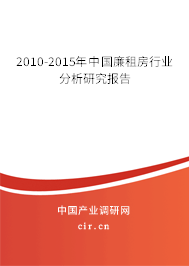 2010-2015年中国廉租房行业分析研究报告

中国产业调研网

cir.cn